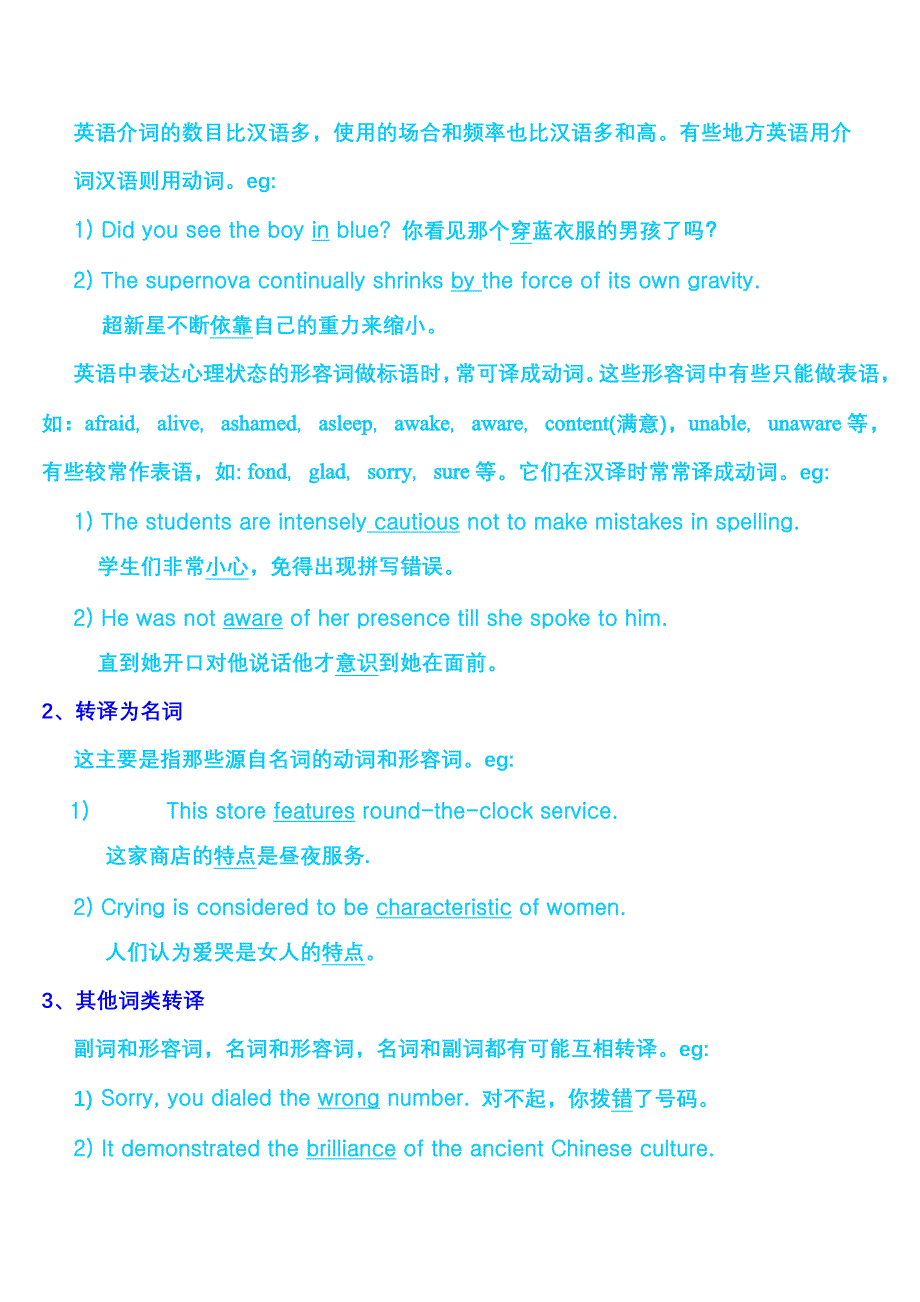 英语介词的数目比汉语多，使用的场合和频率也比汉语多和高。有些地方英语用介词汉语则用动词。eg:

1) Did you see the boy in blue? 你看见那个穿蓝衣服的男孩了吗？

2) The supernova continually shrinks by the force of its own gravity.
超新星不断依靠自己的重力来缩小。

英语中表达心理状态的形容词做标语时，常可译成动词。这些形容词中有些只能做表语，如：afraid, alive, ashamed, asleep, awake, aware, content(满意)，unable, unaware 等，有些较常作表语，如: fond, glad, sorry, sure 等。它们在汉译时常常译成动词。eg:

1) The students are intensely cautious not to make mistakes in spelling.
学生们非常小心，免得出现拼写错误。

2) He was not aware of her presence till she spoke to him.
直到她开口对他说话他才意识到她在面前。

2、转译为名词

这主要是指那些源自名词的动词和形容词。eg:

1) This store features round-the-clock service.
这家商店的特点是昼夜服务.

2) Crying is considered to be characteristic of women.
人们认为爱哭是女人的特点。

3、其他词类转译

副词和形容词，名词和形容词，名词和副词都有可能互相转译。eg:

1) Sorry, you dialed the wrong number. 对不起，你拨错了号码。

2) It demonstrated the brilliance of the ancient Chinese culture.